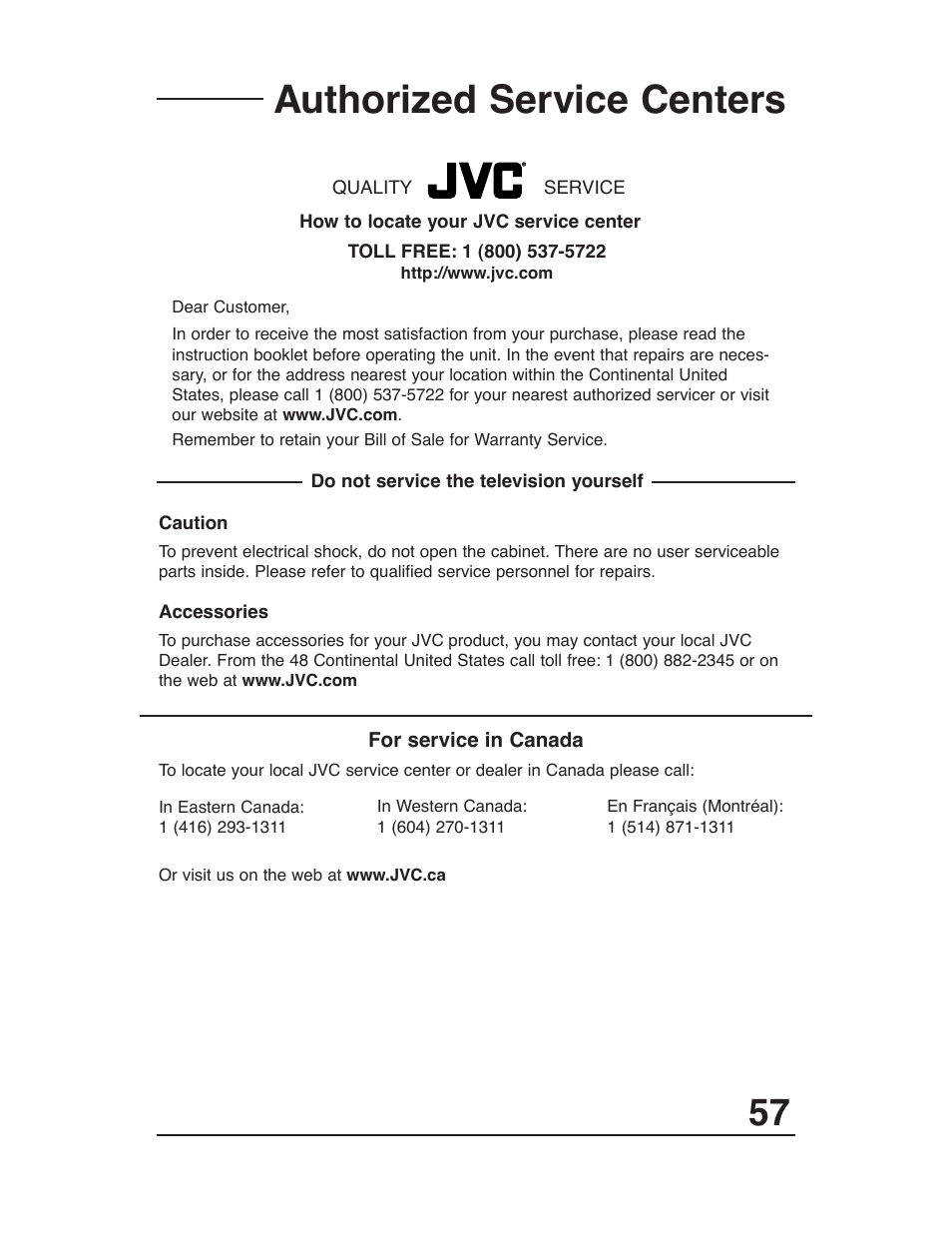 Authorized Service Centers

QUALITY JVC SERVICE

How to locate your JVC service center

TOLL FREE: 1 (800) 537-5722

http://www.jvc.com

Dear Customer,

In order to receive the most satisfaction from your purchase, please read the instruction booklet before operating the unit. In the event that repairs are necessary, or for the address nearest your location within the Continental United States, please call 1 (800) 537-5722 for your nearest authorized servicer or visit our website at www.JVC.com.

Remember to retain your Bill of Sale for Warranty Service.

Do not service the television yourself

Caution

To prevent electrical shock, do not open the cabinet. There are no user serviceable parts inside. Please refer to qualified service personnel for repairs.

Accessories

To purchase accessories for your JVC product, you may contact your local JVC Dealer. From the 48 Continental United States call toll free: 1 (800) 882-2345 or on the web at www.JVC.com

For service in Canada

To locate your local JVC service center or dealer in Canada please call:

In Eastern Canada:
1 (416) 293-1311

In Western Canada:
1 (604) 270-1311

En Français (Montréal):
1 (514) 871-1311

Or visit us on the web at www.JVC.ca

57